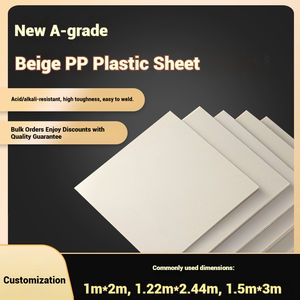 New A-grade

Beige PP Plastic Sheet

Acid/alkali-resistant, high toughness, easy to weld.

Bulk Orders Enjoy Discounts with Quality Guarantee

Customization

Commonly used dimensions:

1m*2m, 1.22m*2.44m, 1.5m*3m